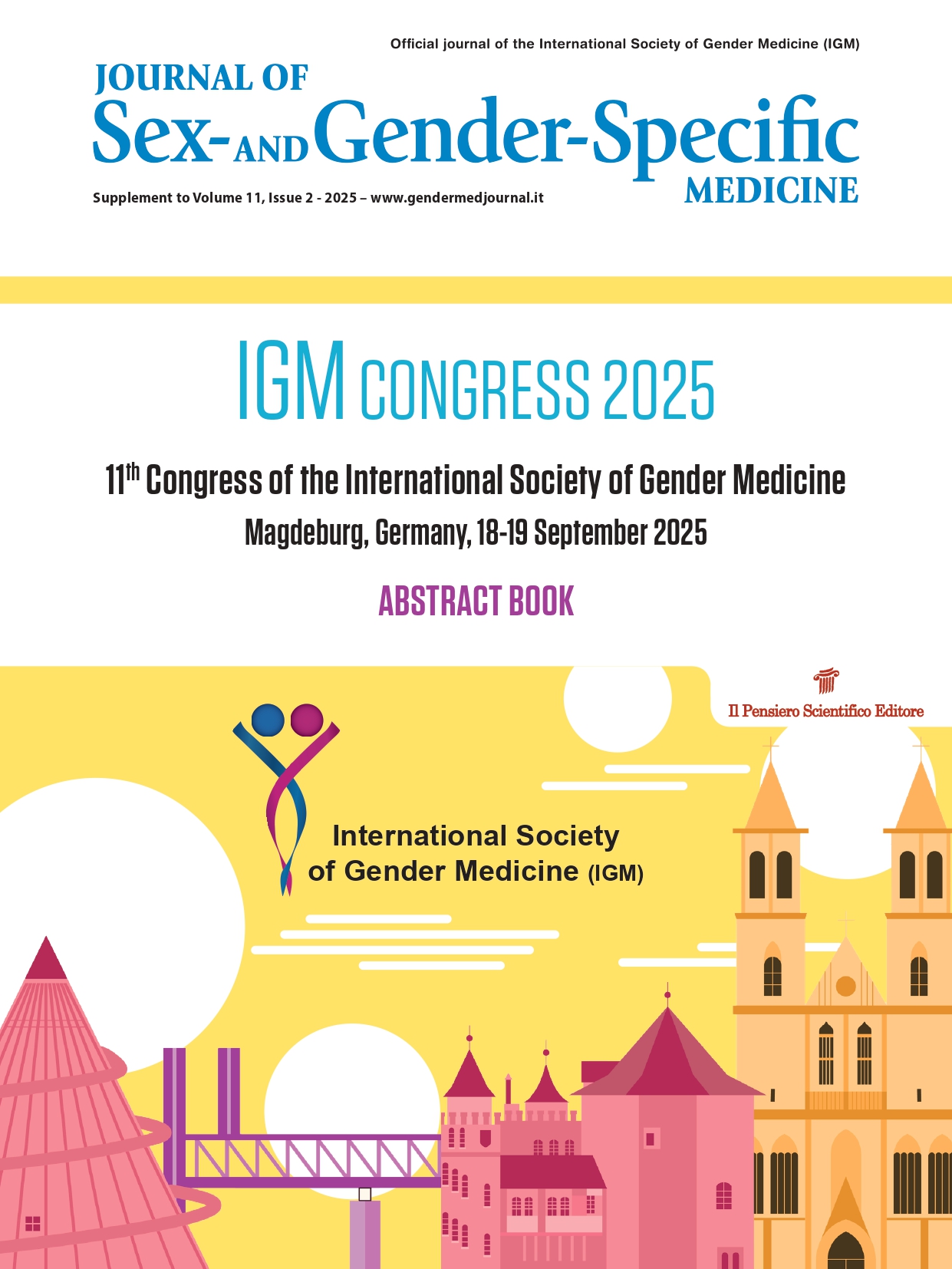 Official journal of the International Society of Gender Medicine (IGM)

JOURNAL OF
Sex- AND Gender-Specific
MEDICINE

Supplement to Volume 11, Issue 2 - 2025 – www.gendermedjournal.it

IGM CONGRESS 2025

11$^{th}$ Congress of the International Society of Gender Medicine

Magdeburg, Germany, 18-19 September 2025

ABSTRACT BOOK

Il Pensiero Scientifico Editore

International Society of Gender Medicine (IGM)